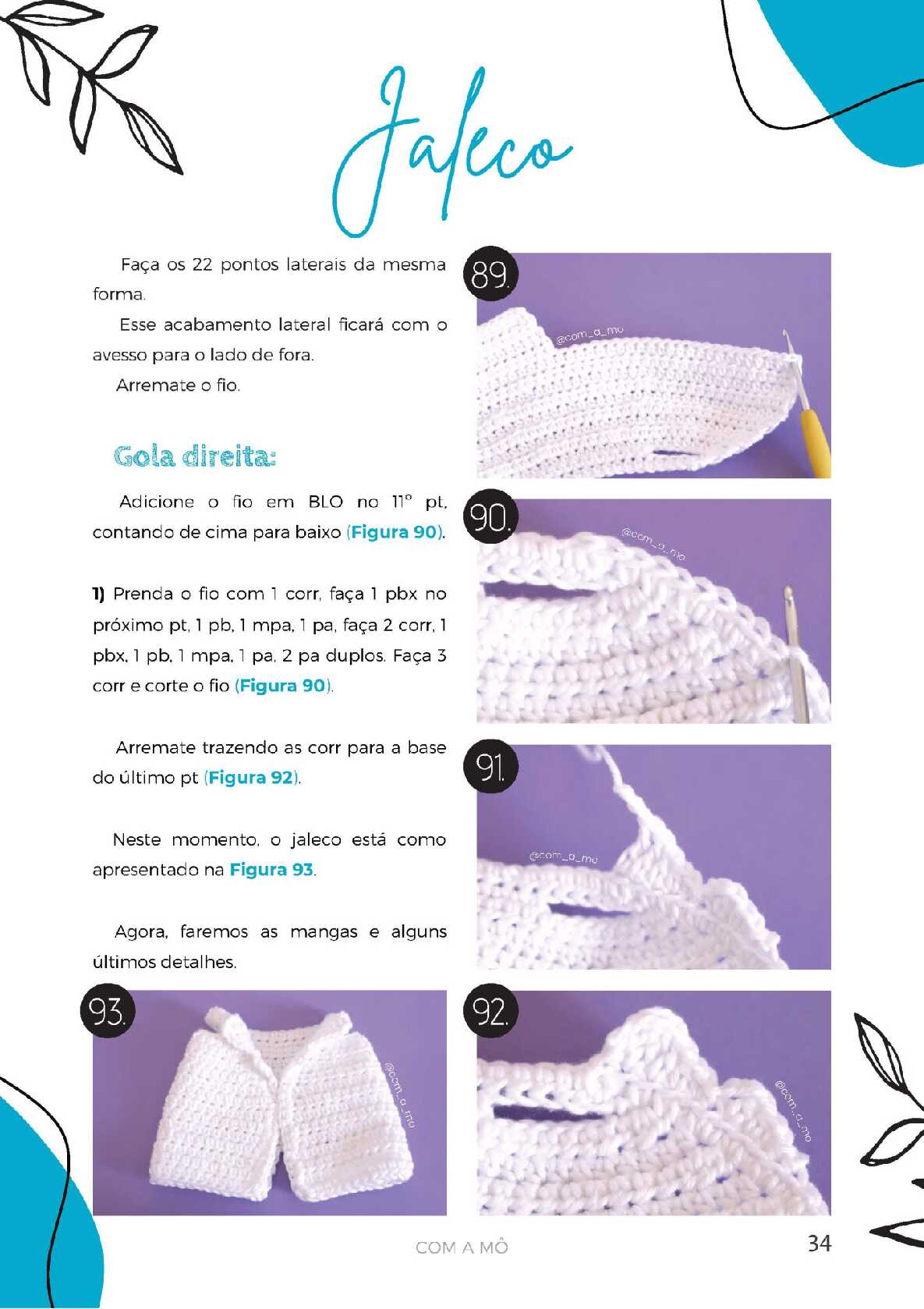 Jaleco

Faça os 22 pontos laterais da mesma forma.

Esse acabamento lateral ficará com o avesso para o lado de fora.

Arremate o fio.

Gola direita:

Adicione o fio em BLO no 11º pt, contando de cima para baixo (Figura 90).

1) Prenda o fio com 1 corr, faça 1 pbx no próximo pt, 1 pb, 1 mpa, 1 pa, faça 2 corr, 1 pbx, 1 pb, 1 mpa, 1 pa, 2 pa duplos. Faça 3 corr e corte o fio (Figura 90).

Arremate trazendo as corr para a base do último pt (Figura 92).

Neste momento, o jaleco está como apresentado na Figura 93.

Agora, faremos as mangas e alguns últimos detalhes.

89.
@com_a_mo

90.
@com_a_mo

91.
@com_a_mo

93.
@com_a_mo

92.
@com_a_mo

COM A MÔ

34